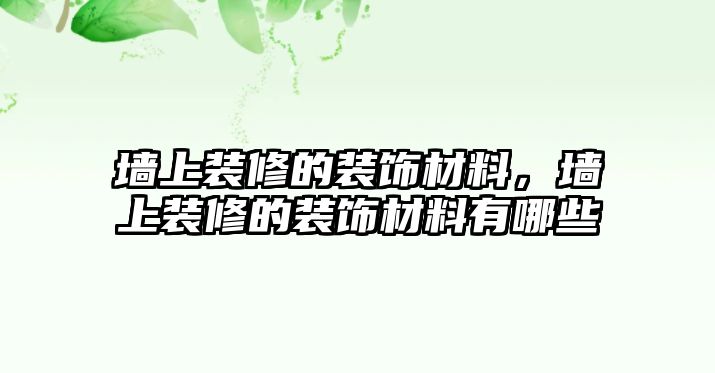 墙上装修的装饰材料，墙上装修的装饰材料有哪些